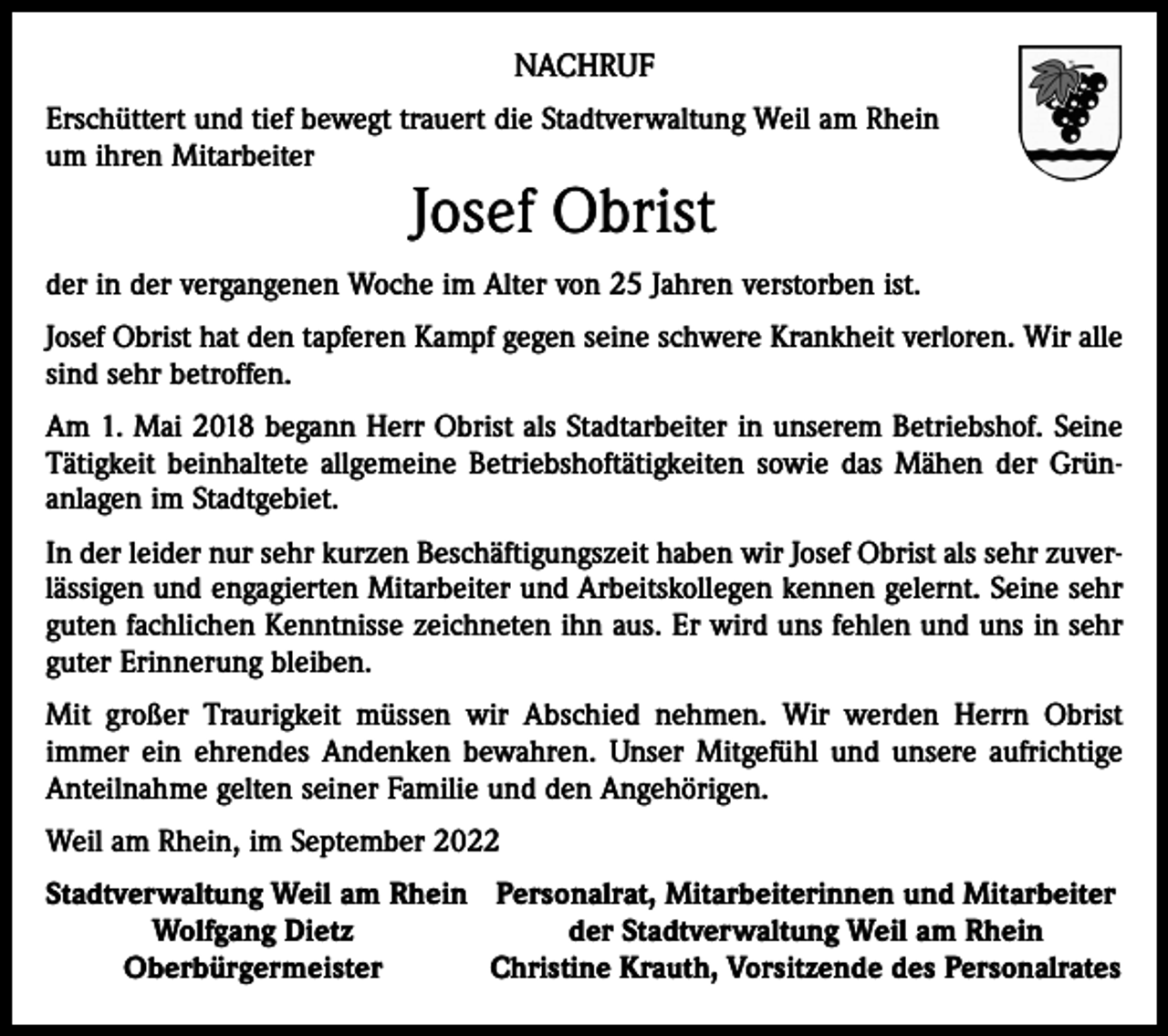 NACHRUF

Erschüttert und tief bewegt trauert die Stadtverwaltung Weil am Rhein um ihren Mitarbeiter

Josef Obrist

der in der vergangenen Woche im Alter von 25 Jahren verstorben ist.

Josef Obrist hat den tapferen Kampf gegen seine schwere Krankheit verloren. Wir alle sind sehr betroffen.

Am 1. Mai 2018 begann Herr Obrist als Stadtarbeiter in unserem Betriebshof. Seine Tätigkeit beinhaltete allgemeine Betriebshoftätigkeiten sowie das Mähen der Grünanlagen im Stadtgebiet.

In der leider nur sehr kurzen Beschäftigungszeit haben wir Josef Obrist als sehr zuverlässigen und engagierten Mitarbeiter und Arbeitskollegen kennen gelernt. Seine sehr guten fachlichen Kenntnisse zeichneten ihn aus. Er wird uns fehlen und uns in sehr guter Erinnerung bleiben.

Mit großer Traurigkeit müssen wir Abschied nehmen. Wir werden Herrn Obrist immer ein ehrendes Andenken bewahren. Unser Mitgefühl und unsere aufrichtige Anteilnahme gelten seiner Familie und den Angehörigen.

Weil am Rhein, im September 2022

Stadtverwaltung Weil am Rhein
Wolfgang Dietz
Oberbürgermeister

Personalrat, Mitarbeiterinnen und Mitarbeiter
der Stadtverwaltung Weil am Rhein
Christine Krauth, Vorsitzende des Personalrates